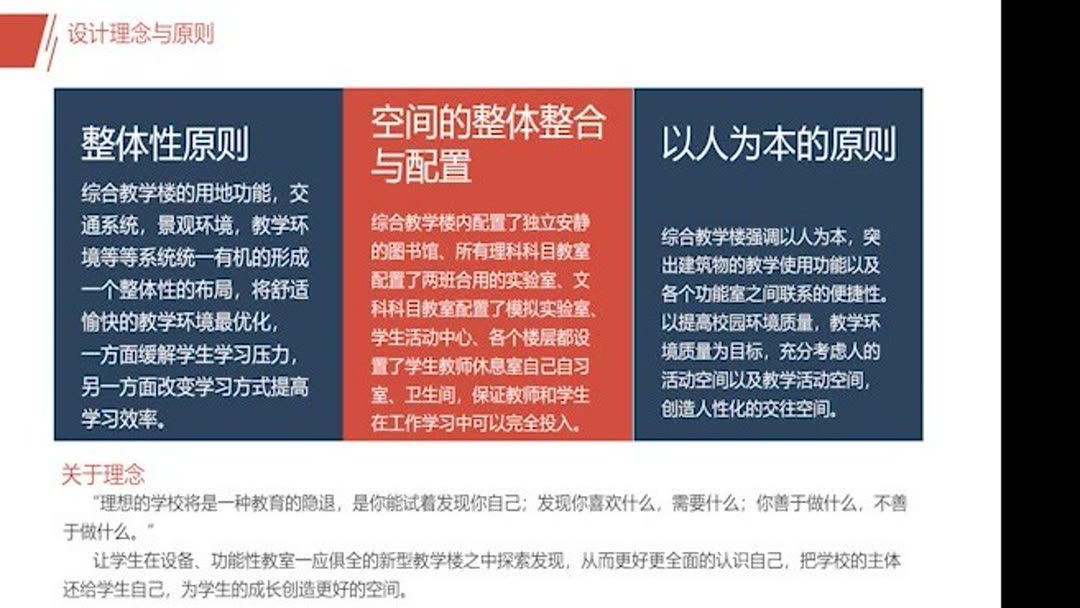 设计理念与原则

整体性原则

综合教学楼的用地功能，交通系统，景观环境，教学环境等等系统统一有机的形成一个整体性的布局，将舒适愉快的教学环境最优化，一方面缓解学生学习压力，另一方面改变学习方式提高学习效率。

空间的整体整合与配置

综合教学楼内配置了独立安静的图书馆、所有理科科目教室配置了两班合用的实验室、文科科目教室配置了模拟实验室、学生活动中心、各个楼层都设置了学生教师休息室自己自习室、卫生间，保证教师和学生在工作学习中可以完全投入。

以人为本的原则

综合教学楼强调以人为本，突出建筑物的教学使用功能以及各个功能室之间联系的便捷性。以提高校园环境质量，教学环境质量为目标，充分考虑人的活动空间以及教学活动空间，创造人性化的交往空间。

关于理念

“理想的学校将是一种教育的隐退，是你能试着发现你自己；发现你喜欢什么，需要什么；你善于做什么，不善于做什么。”

让学生在设备、功能性教室一应俱全的新型教学楼之中探索发现，从而更好更全面的认识自己，把学校的主体还给学生自己，为学生的成长创造更好的空间。